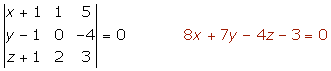 $\begin{vmatrix} x+1 & 1 & 5 \\ y-1 & 0 & -4 \\ z+1 & 2 & 3 \end{vmatrix} = 0$

$8x + 7y - 4z - 3 = 0$